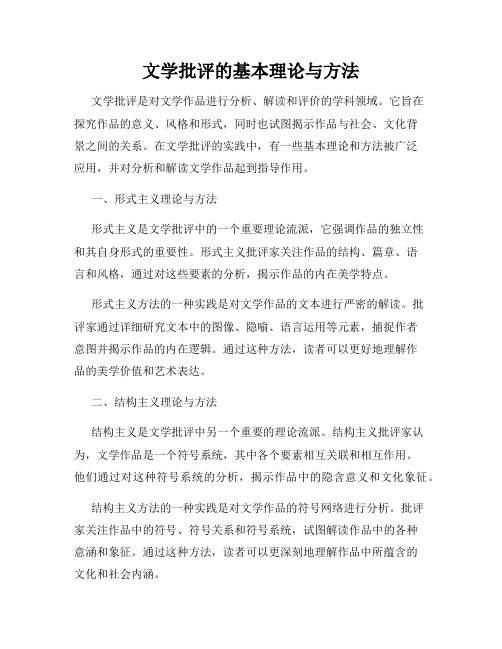 文学批评的基本理论与方法

文学批评是对文学作品进行分析、解读和评价的学科领域。它旨在探究作品的意义、风格和形式，同时也试图揭示作品与社会、文化背景之间的关系。在文学批评的实践中，有一些基本理论和方法被广泛应用，并对分析和解读文学作品起到指导作用。

一、形式主义理论与方法

形式主义是文学批评中的一个重要理论流派，它强调作品的独立性和其自身形式的重要性。形式主义批评家关注作品的结构、篇章、语言和风格，通过对这些要素的分析，揭示作品的内在美学特点。

形式主义方法的一种实践是对文学作品的文本进行严密的解读。批评家通过详细研究文本中的图像、隐喻、语言运用等元素，捕捉作者意图并揭示作品的内在逻辑。通过这种方法，读者可以更好地理解作品的美学价值和艺术表达。

二、结构主义理论与方法

结构主义是文学批评中另一个重要的理论流派。结构主义批评家认为，文学作品是一个符号系统，其中各个要素相互关联和相互作用。他们通过对这种符号系统的分析，揭示作品中的隐含意义和文化象征。

结构主义方法的一种实践是对文学作品的符号网络进行分析。批评家关注作品中的符号、符号关系和符号系统，试图解读作品中的各种意涵和象征。通过这种方法，读者可以更深刻地理解作品中所蕴含的文化和社会内涵。